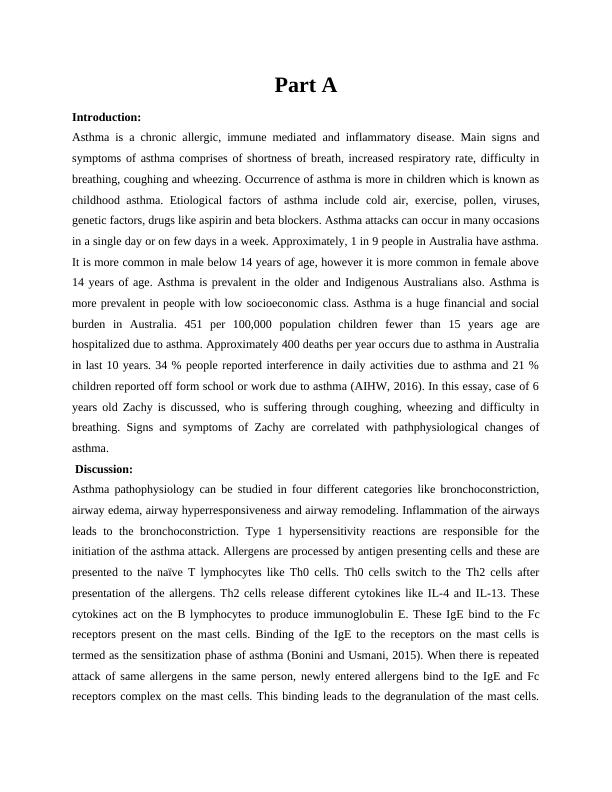 Part A

Introduction:

Asthma is a chronic allergic, immune mediated and inflammatory disease. Main signs and symptoms of asthma comprises of shortness of breath, increased respiratory rate, difficulty in breathing, coughing and wheezing. Occurrence of asthma is more in children which is known as childhood asthma. Etiological factors of asthma include cold air, exercise, pollen, viruses, genetic factors, drugs like aspirin and beta blockers. Asthma attacks can occur in many occasions in a single day or on few days in a week. Approximately, 1 in 9 people in Australia have asthma. It is more common in male below 14 years of age, however it is more common in female above 14 years of age. Asthma is prevalent in the older and Indigenous Australians also. Asthma is more prevalent in people with low socioeconomic class. Asthma is a huge financial and social burden in Australia. 451 per 100,000 population children fewer than 15 years age are hospitalized due to asthma. Approximately 400 deaths per year occurs due to asthma in Australia in last 10 years. 34 % people reported interference in daily activities due to asthma and 21 % children reported off form school or work due to asthma (AIHW, 2016). In this essay, case of 6 years old Zachy is discussed, who is suffering through coughing, wheezing and difficulty in breathing. Signs and symptoms of Zachy are correlated with pathphysiological changes of asthma.

Discussion:

Asthma pathophysiology can be studied in four different categories like bronchoconstriction, airway edema, airway hyperresponsiveness and airway remodeling. Inflammation of the airways leads to the bronchoconstriction. Type 1 hypersensitivity reactions are responsible for the initiation of the asthma attack. Allergens are processed by antigen presenting cells and these are presented to the naïve T lymphocytes like Th0 cells. Th0 cells switch to the Th2 cells after presentation of the allergens. Th2 cells release different cytokines like IL-4 and IL-13. These cytokines act on the B lymphocytes to produce immunoglobulin E. These IgE bind to the Fc receptors present on the mast cells. Binding of the IgE to the receptors on the mast cells is termed as the sensitization phase of asthma (Bonini and Usmani, 2015). When there is repeated attack of same allergens in the same person, newly entered allergens bind to the IgE and Fc receptors complex on the mast cells. This binding leads to the degranulation of the mast cells.